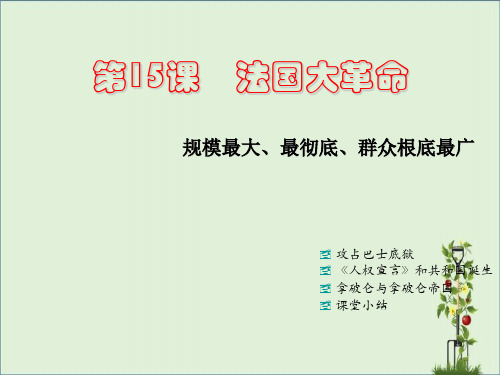 第15课　法国大革命

规模最大、最彻底、群众根底最广

攻占巴士底狱
《人权宣言》和共和国诞生
拿破仑与拿破仑帝国
课堂小结